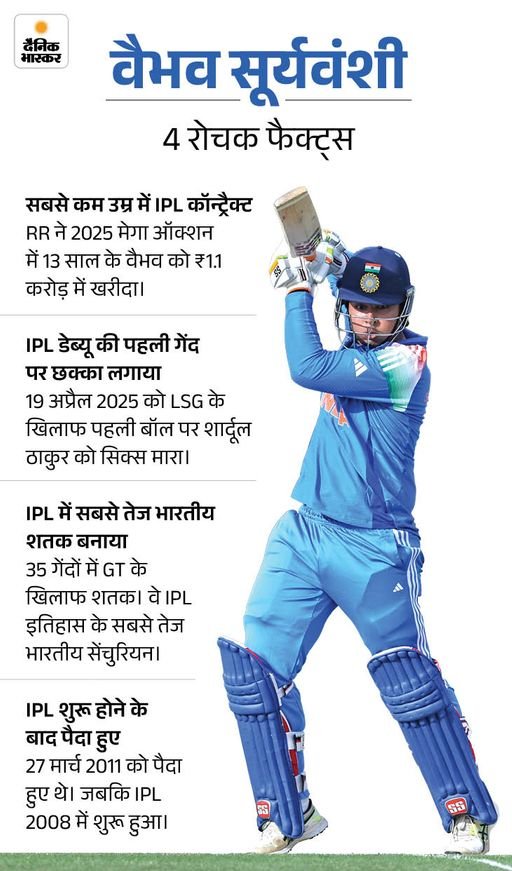 दैनिक भास्कर

वैभव सूर्यवंशी

4 रोचक फैक्ट्स

सबसे कम उम्र में IPL कॉन्ट्रैक्ट

RR ने 2025 मेगा ऑक्शन में 13 साल के वैभव को ₹1.1 करोड़ में खरीदा।

IPL डेब्यू की पहली गेंद पर छक्का लगाया

19 अप्रैल 2025 को LSG के खिलाफ पहली बॉल पर शार्दूल ठाकुर को सिक्स मारा।

IPL में सबसे तेज भारतीय शतक बनाया

35 गेंदों में GT के खिलाफ शतक। वे IPL इतिहास के सबसे तेज भारतीय सेंचुरियन।

IPL शुरू होने के बाद पैदा हुए

27 मार्च 2011 को पैदा हुए थे। जबकि IPL 2008 में शुरू हुआ।